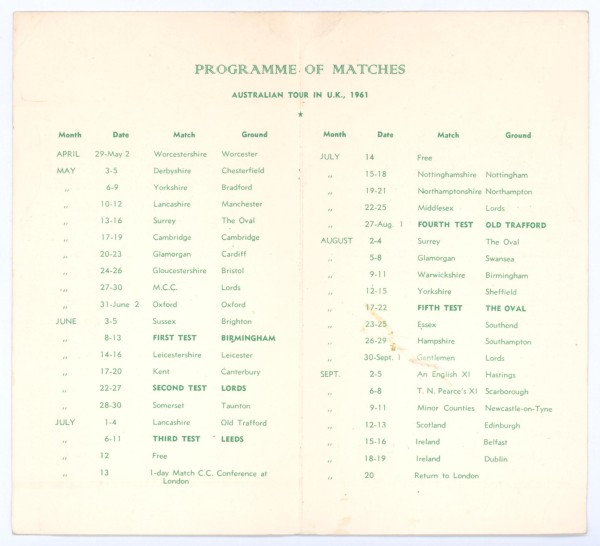 PROGRAMME OF MATCHES

AUSTRALIAN TOUR IN U.K., 1961

★

| Month | Date | Match | Ground |
|---|---|---|---|
| APRIL | 29-May 2 | Worcestershire | Worcester |
| MAY | 3-5 | Derbyshire | Chesterfield |
| ,, | 6-9 | Yorkshire | Bradford |
| ,, | 10-12 | Lancashire | Manchester |
| ,, | 13-16 | Surrey | The Oval |
| ,, | 17-19 | Cambridge | Cambridge |
| ,, | 20-23 | Glamorgan | Cardiff |
| ,, | 24-26 | Gloucestershire | Bristol |
| ,, | 27-30 | M.C.C. | Lords |
| ,, | 31-June 2 | Oxford | Oxford |
| JUNE | 3-5 | Sussex | Brighton |
| ,, | 8-13 | FIRST TEST | BIRMINGHAM |
| ,, | 14-16 | Leicestershire | Leicester |
| ,, | 17-20 | Kent | Canterbury |
| ,, | 22-27 | SECOND TEST | LORDS |
| ,, | 28-30 | Somerset | Taunton |
| JULY | 1-4 | Lancashire | Old Trafford |
| ,, | 6-11 | THIRD TEST | LEEDS |
| ,, | 12 | Free | |
| ,, | 13 | 1-day Match C.C. Conference at London | |

| Month | Date | Match | Ground |
|---|---|---|---|
| JULY | 14 | Free | |
| ,, | 15-18 | Nottinghamshire | Nottingham |
| ,, | 19-21 | Northamptonshire | Northampton |
| ,, | 22-25 | Middlesex | Lords |
| ,, | 27-Aug. 1 | FOURTH TEST | OLD TRAFFORD |
| AUGUST | 2-4 | Surrey | The Oval |
| ,, | 5-8 | Glamorgan | Swansea |
| ,, | 9-11 | Warwickshire | Birmingham |
| ,, | 12-15 | Yorkshire | Sheffield |
| ,, | 17-22 | FIFTH TEST | THE OVAL |
| ,, | 23-25 | Essex | Southend |
| ,, | 26-29 | Hampshire | Southampton |
| ,, | 30-Sept. 1 | Gentlemen | Lords |
| SEPT. | 2-5 | An English XI | Hastings |
| ,, | 6-8 | T. N. Pearce's XI | Scarborough |
| ,, | 9-11 | Minor Counties | Newcastle-on-Tyne |
| ,, | 12-13 | Scotland | Edinburgh |
| ,, | 15-16 | Ireland | Belfast |
| ,, | 18-19 | Ireland | Dublin |
| ,, | 20 | Return to London | |